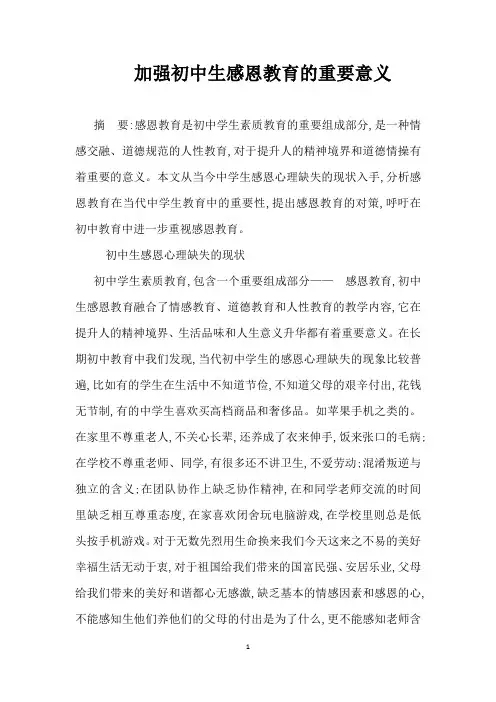 加强初中生感恩教育的重要意义

摘　要:感恩教育是初中学生素质教育的重要组成部分,是一种情感交融、道德规范的人性教育,对于提升人的精神境界和道德情操有着重要的意义。本文从当今中学生感恩心理缺失的现状入手,分析感恩教育在当代中学生教育中的重要性,提出感恩教育的对策,呼吁在初中教育中进一步重视感恩教育。

初中生感恩心理缺失的现状

初中学生素质教育,包含一个重要组成部分——　感恩教育,初中生感恩教育融合了情感教育、道德教育和人性教育的教学内容,它在提升人的精神境界、生活品味和人生意义升华都有着重要意义。在长期初中教育中我们发现,当代初中学生的感恩心理缺失的现象比较普遍,比如有的学生在生活中不知道节俭,不知道父母的艰辛付出,花钱无节制,有的中学生喜欢买高档商品和奢侈品。如苹果手机之类的。在家里不尊重老人,不关心长辈,还养成了衣来伸手,饭来张口的毛病;在学校不尊重老师、同学,有很多还不讲卫生,不爱劳动;混淆叛逆与独立的含义;在团队协作上缺乏协作精神,在和同学老师交流的时间里缺乏相互尊重态度,在家喜欢闭舍玩电脑游戏,在学校里则总是低头按手机游戏。对于无数先烈用生命换来我们今天这来之不易的美好幸福生活无动于衷,对于祖国给我们带来的国富民强、安居乐业,父母给我们带来的美好和谐都心无感激,缺乏基本的情感因素和感恩的心,不能感知生他们养他们的父母的付出是为了什么,更不能感知老师含

1